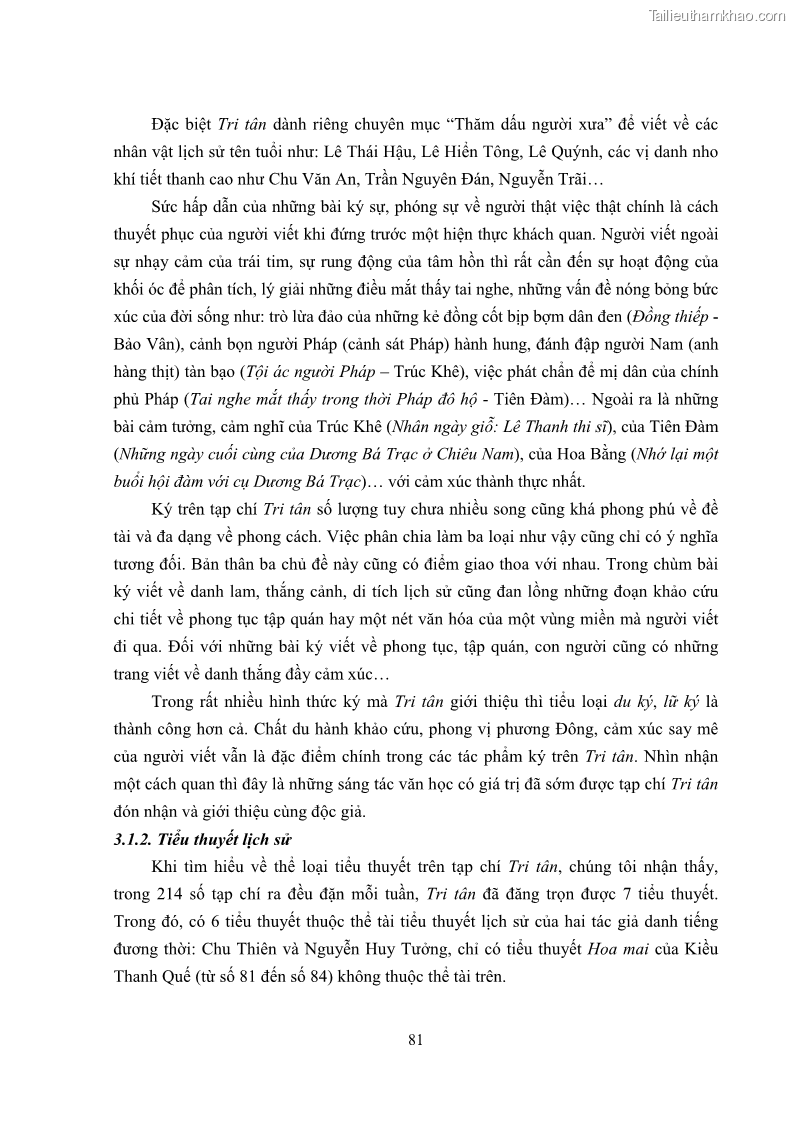 Tailieuthamkhao.com

Đặc biệt Tri tân dành riêng chuyên mục "Thăm dấu người xưa" để viết về các nhân vật lịch sử tên tuổi như: Lê Thái Hậu, Lê Hiển Tông, Lê Quýnh, các vị danh nho khí tiết thanh cao như Chu Văn An, Trần Nguyên Đán, Nguyễn Trãi…

Sức hấp dẫn của những bài ký sự, phóng sự về người thật việc thật chính là cách thuyết phục của người viết khi đứng trước một hiện thực khách quan. Người viết ngoài sự nhạy cảm của trái tim, sự rung động của tâm hồn thì rất cần đến sự hoạt động của khối óc để phân tích, lý giải những điều mắt thấy tai nghe, những vấn đề nóng bỏng bức xúc của đời sống như: trò lừa đảo của những kẻ đồng cốt bịp bợm dân đen (Đồng thiếp - Bảo Vân), cảnh bọn người Pháp (cảnh sát Pháp) hành hung, đánh đập người Nam (anh hàng thịt) tàn bạo (Tội ác người Pháp – Trúc Khê), việc phát chẩn để mị dân của chính phủ Pháp (Tai nghe mắt thấy trong thời Pháp đô hộ - Tiên Đàm)… Ngoài ra là những bài cảm tưởng, cảm nghĩ của Trúc Khê (Nhân ngày giỗ: Lê Thanh thi sĩ), của Tiên Đàm (Những ngày cuối cùng của Dương Bá Trạc ở Chiêu Nam), của Hoa Bằng (Nhớ lại một buổi hội đàm với cụ Dương Bá Trạc)… với cảm xúc thành thực nhất.

Ký trên tạp chí Tri tân số lượng tuy chưa nhiều song cũng khá phong phú về đề tài và đa dạng về phong cách. Việc phân chia làm ba loại như vậy cũng chỉ có ý nghĩa tương đối. Bản thân ba chủ đề này cũng có điểm giao thoa với nhau. Trong chùm bài ký viết về danh lam, thắng cảnh, di tích lịch sử cũng đan lồng những đoạn khảo cứu chi tiết về phong tục tập quán hay một nét văn hóa của một vùng miền mà người viết đi qua. Đối với những bài ký viết về phong tục, tập quán, con người cũng có những trang viết về danh thắng đầy cảm xúc…

Trong rất nhiều hình thức ký mà Tri tân giới thiệu thì tiểu loại du ký, lữ ký là thành công hơn cả. Chất du hành khảo cứu, phong vị phương Đông, cảm xúc say mê của người viết vẫn là đặc điểm chính trong các tác phẩm ký trên Tri tân. Nhìn nhận một cách quan thì đây là những sáng tác văn học có giá trị đã sớm được tạp chí Tri tân đón nhận và giới thiệu cùng độc giả.

3.1.2. Tiểu thuyết lịch sử

Khi tìm hiểu về thể loại tiểu thuyết trên tạp chí Tri tân, chúng tôi nhận thấy, trong 214 số tạp chí ra đều đặn mỗi tuần, Tri tân đã đăng trọn được 7 tiểu thuyết. Trong đó, có 6 tiểu thuyết thuộc thể tài tiểu thuyết lịch sử của hai tác giả danh tiếng đương thời: Chu Thiên và Nguyễn Huy Tưởng, chỉ có tiểu thuyết Hoa mai của Kiều Thanh Quế (từ số 81 đến số 84) không thuộc thể tài trên.

81